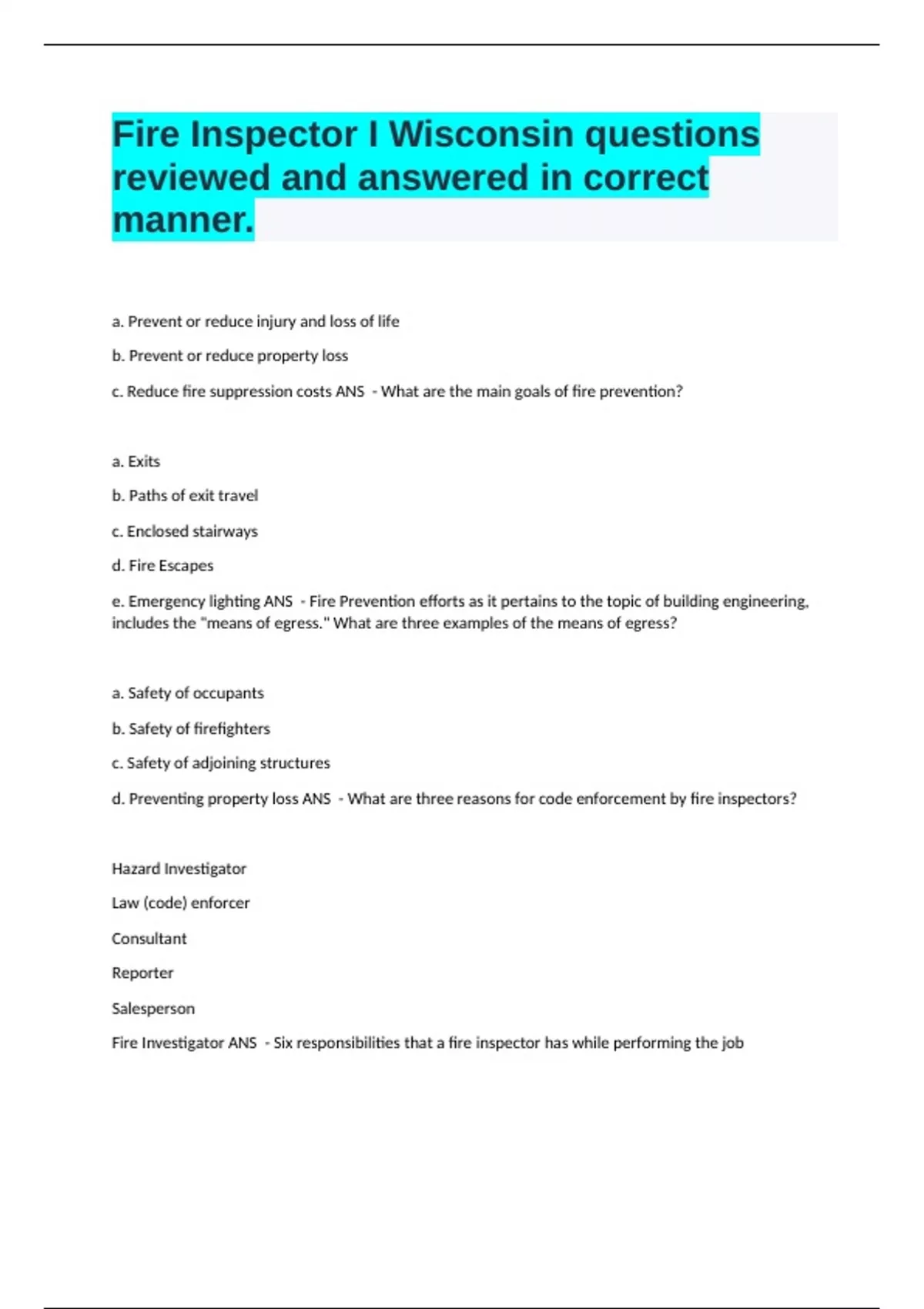 Fire Inspector I Wisconsin questions reviewed and answered in correct manner.

a. Prevent or reduce injury and loss of life

b. Prevent or reduce property loss

c. Reduce fire suppression costs ANS - What are the main goals of fire prevention?

a. Exits

b. Paths of exit travel

c. Enclosed stairways

d. Fire Escapes

e. Emergency lighting ANS - Fire Prevention efforts as it pertains to the topic of building engineering, includes the "means of egress." What are three examples of the means of egress?

a. Safety of occupants

b. Safety of firefighters

c. Safety of adjoining structures

d. Preventing property loss ANS - What are three reasons for code enforcement by fire inspectors?

Hazard Investigator

Law (code) enforcer

Consultant

Reporter

Salesperson

Fire Investigator ANS - Six responsibilities that a fire inspector has while performing the job